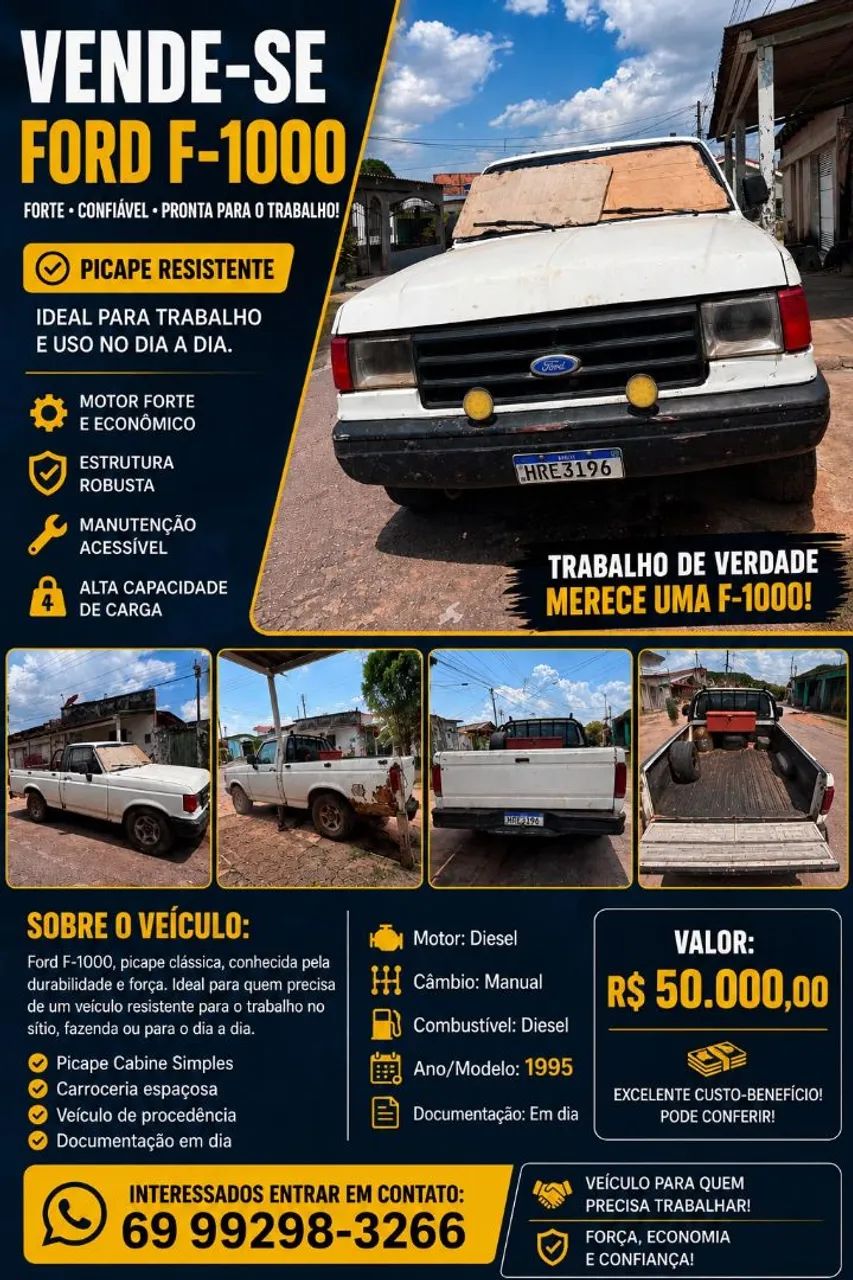 VENDE-SE
FORD F-1000

FORTE • CONFIÁVEL • PRONTA PARA O TRABALHO!

PICAPE RESISTENTE

IDEAL PARA TRABALHO E USO NO DIA A DIA.

MOTOR FORTE E ECONÔMICO

ESTRUTURA ROBUSTA

MANUTENÇÃO ACESSÍVEL

ALTA CAPACIDADE DE CARGA

Ford

HRE3196

TRABALHO DE VERDADE
MERECE UMA F-1000!

HRE3196

SOBRE O VEÍCULO:

Ford F-1000, picape clássica, conhecida pela durabilidade e força. Ideal para quem precisa de um veículo resistente para o trabalho no sítio, fazenda ou para o dia a dia.

Picape Cabine Simples
Carroceria espaçosa
Veículo de procedência
Documentação em dia

Motor: Diesel
Câmbio: Manual
Combustível: Diesel
Ano/Modelo: 1995
Documentação: Em dia

VALOR:
R$ 50.000,00

EXCELENTE CUSTO-BENEFÍCIO! PODE CONFERIR!

INTERESSADOS ENTRAR EM CONTATO:
69 99298-3266

VEÍCULO PARA QUEM PRECISA TRABALHAR!

FORÇA, ECONOMIA E CONFIANÇA!